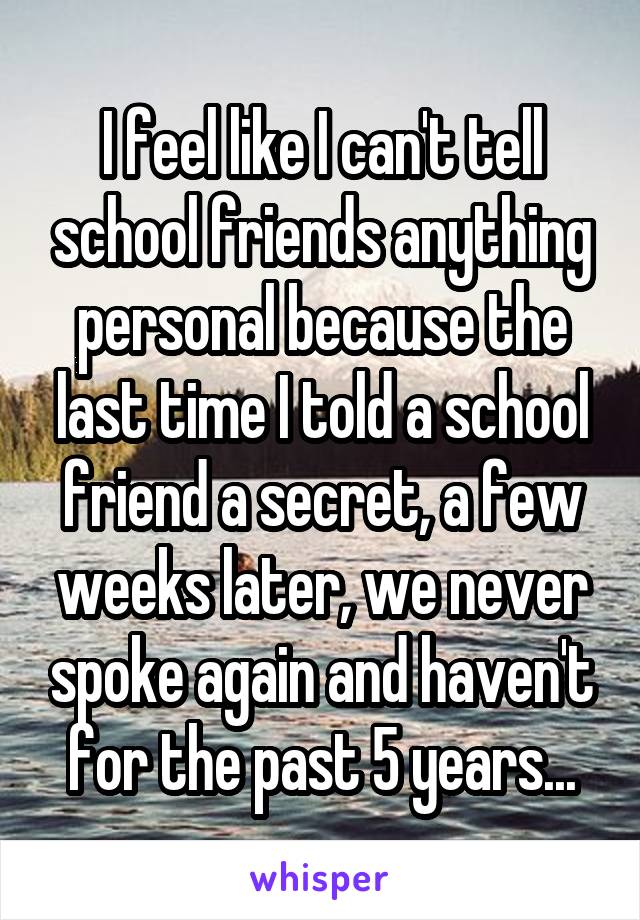 I feel like I can't tell school friends anything personal because the last time I told a school friend a secret, a few weeks later, we never spoke again and haven't for the past 5 years...

whisper